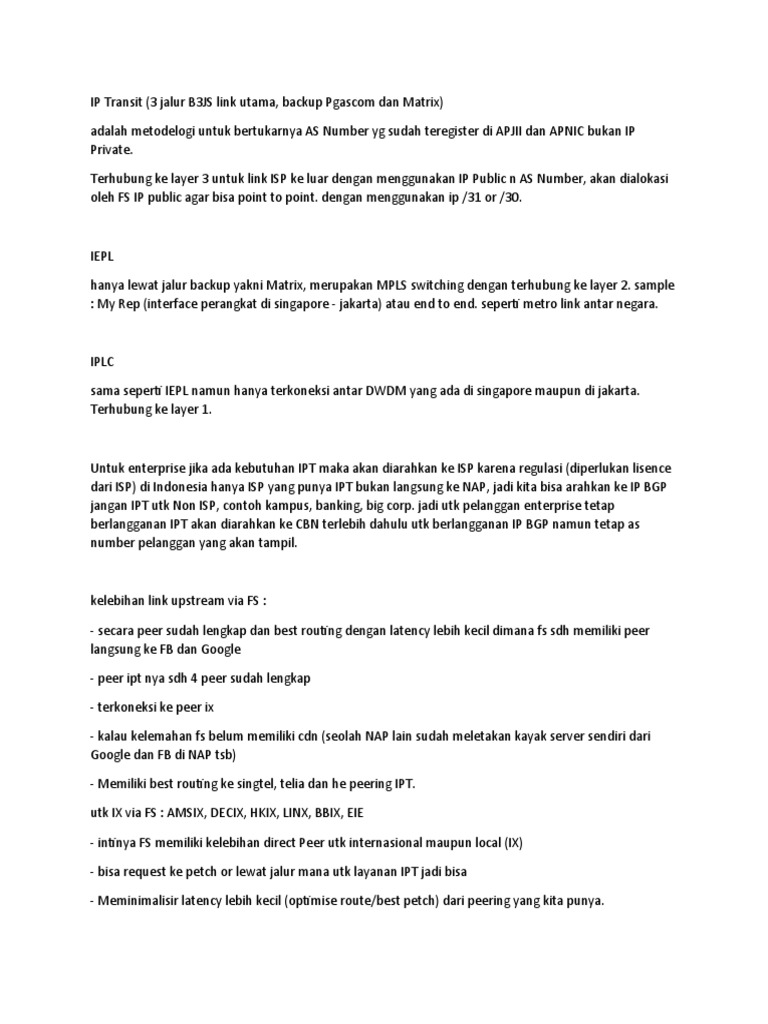 IP Transit (3 jalur B3JS link utama, backup Pgascom dan Matrix)

adalah metodelogi untuk bertukarnya AS Number yg sudah teregister di APJII dan APNIC bukan IP Private.

Terhubung ke layer 3 untuk link ISP ke luar dengan menggunakan IP Public n AS Number, akan dialokasi oleh FS IP public agar bisa point to point. dengan menggunakan ip /31 or /30.

IEPL

hanya lewat jalur backup yakni Matrix, merupakan MPLS switching dengan terhubung ke layer 2. sample : My Rep (interface perangkat di singapore - jakarta) atau end to end. seperti metro link antar negara.

IPLC

sama seperti IEPL namun hanya terkoneksi antar DWDM yang ada di singapore maupun di jakarta. Terhubung ke layer 1.

Untuk enterprise jika ada kebutuhan IPT maka akan diarahkan ke ISP karena regulasi (diperlukan lisence dari ISP) di Indonesia hanya ISP yang punya IPT bukan langsung ke NAP, jadi kita bisa arahkan ke IP BGP jangan IPT utk Non ISP, contoh kampus, banking, big corp. jadi utk pelanggan enterprise tetap berlangganan IPT akan diarahkan ke CBN terlebih dahulu utk berlangganan IP BGP namun tetap as number pelanggan yang akan tampil.

kelebihan link upstream via FS :

- secara peer sudah lengkap dan best routing dengan latency lebih kecil dimana fs sdh memiliki peer langsung ke FB dan Google

- peer ipt nya sdh 4 peer sudah lengkap

- terkoneksi ke peer ix

- kalau kelemahan fs belum memiliki cdn (seolah NAP lain sudah meletakan kayak server sendiri dari Google dan FB di NAP tsb)

- Memiliki best routing ke singtel, telia dan he peering IPT.

utk IX via FS : AMSIX, DECIX, HKIX, LINX, BBIX, EIE

- intinya FS memiliki kelebihan direct Peer utk internasional maupun local (IX)

- bisa request ke petch or lewat jalur mana utk layanan IPT jadi bisa

- Meminimalisir latency lebih kecil (optimise route/best petch) dari peering yang kita punya.